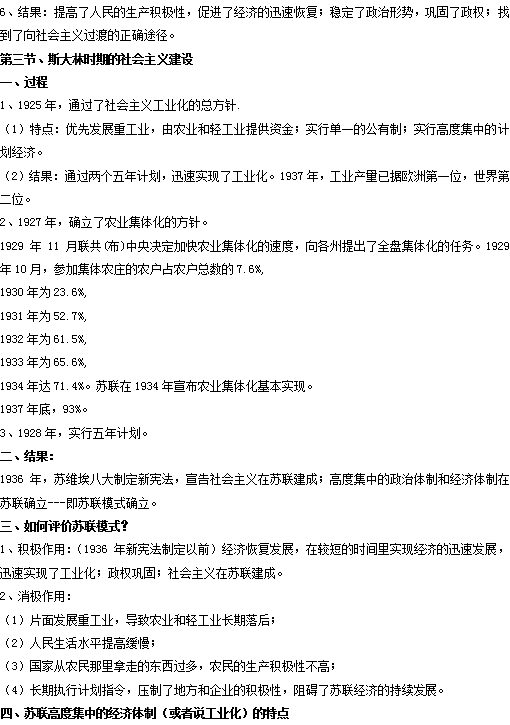 6、结果：提高了人民的生产积极性，促进了经济的迅速恢复；稳定了政治形势，巩固了政权；找到了向社会主义过渡的正确途径。

第三节、斯大林时期的社会主义建设

一、过程

1、1925年，通过了社会主义工业化的总方针.

（1）特点：优先发展重工业，由农业和轻工业提供资金；实行单一的公有制；实行高度集中的计划经济。

（2）结果：通过两个五年计划，迅速实现了工业化。1937年，工业产量已据欧洲第一位，世界第二位。

2、1927年，确立了农业集体化的方针。

1929年11月联共(布)中央决定加快农业集体化的速度，向各州提出了全盘集体化的任务。1929年10月，参加集体农庄的农户占农户总数的7.6%,

1930年为23.6%,

1931年为52.7%,

1932年为61.5%,

1933年为65.6%,

1934年达71.4%。苏联在1934年宣布农业集体化基本实现。

1937年底，93%。

3、1928年，实行五年计划。

二、结果：

1936年，苏维埃八大制定新宪法，宣告社会主义在苏联建成；高度集中的政治体制和经济体制在苏联确立---即苏联模式确立。

三、如何评价苏联模式？

1、积极作用：（1936年新宪法制定以前）经济恢复发展，在较短的时间里实现经济的迅速发展，迅速实现了工业化；政权巩固；社会主义在苏联建成。

2、消极作用：

（1）片面发展重工业，导致农业和轻工业长期落后；

（2）人民生活水平提高缓慢；

（3）国家从农民那里拿走的东西过多，农民的生产积极性不高；

（4）长期执行计划指令，压制了地方和企业的积极性，阻碍了苏联经济的持续发展。

四、苏联高度集中的经济体制（或者说工业化）的特点